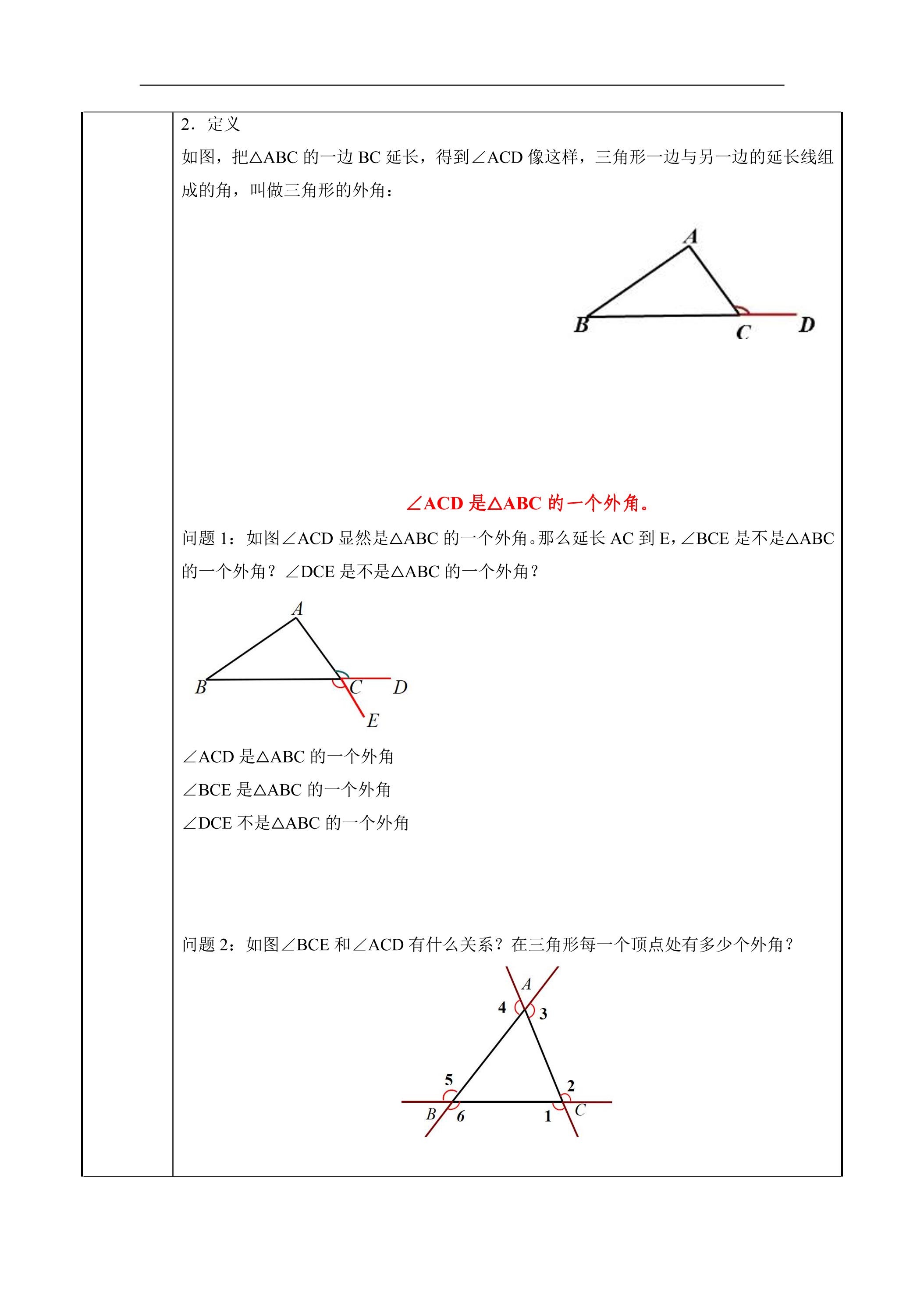 2．定义

如图，把△ABC的一边BC延长，得到∠ACD像这样，三角形一边与另一边的延长线组成的角，叫做三角形的外角：

A
B
C
D

∠ACD是△ABC的一个外角。

问题1：如图∠ACD显然是△ABC的一个外角。那么延长AC到E，∠BCE是不是△ABC的一个外角？∠DCE是不是△ABC的一个外角？

A
B
C
D
E

∠ACD是△ABC的一个外角

∠BCE是△ABC的一个外角

∠DCE不是△ABC的一个外角

问题2：如图∠BCE和∠ACD有什么关系？在三角形每一个顶点处有多少个外角？

A
4
3
5
2
B
6
1
C